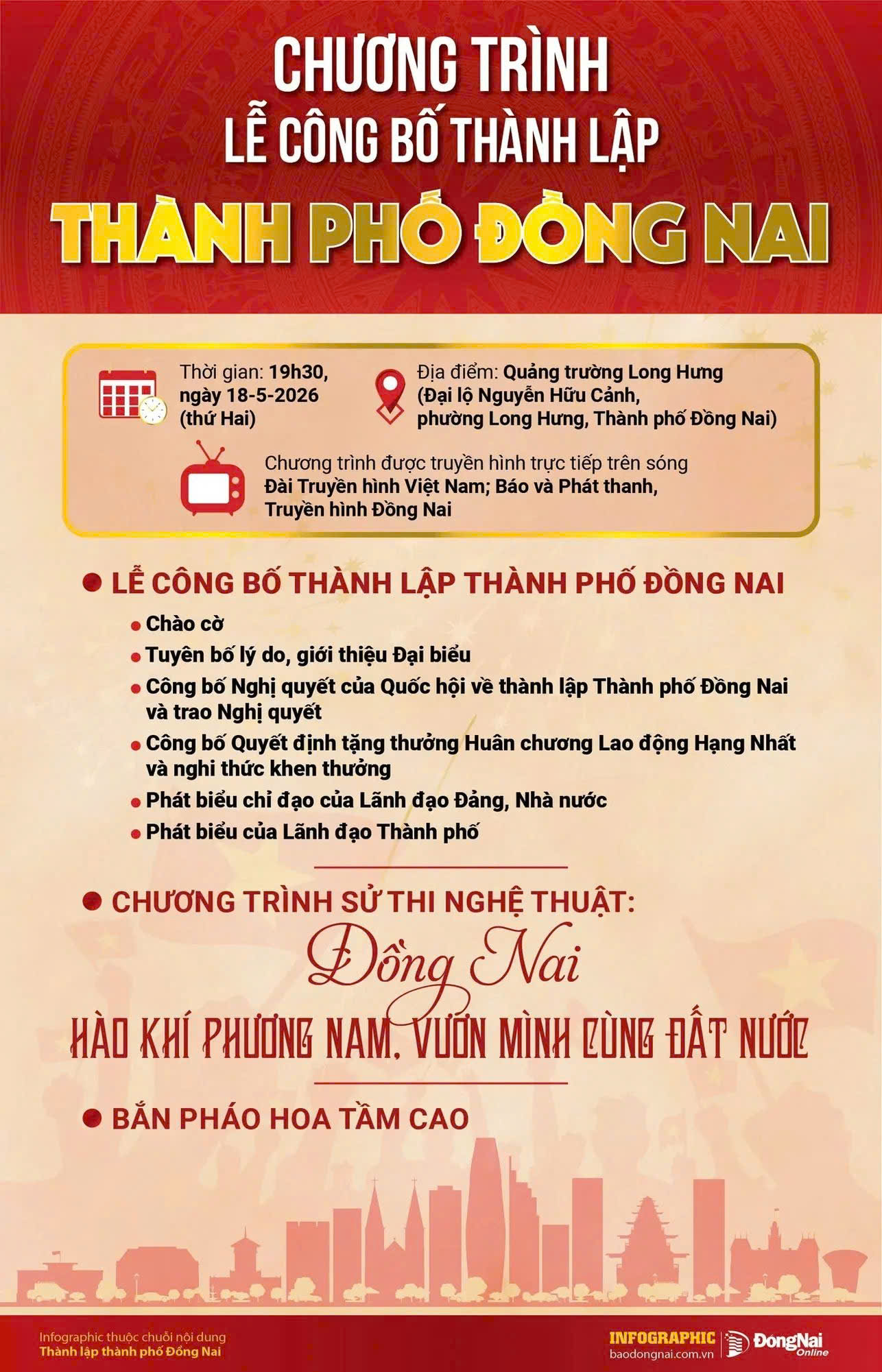 CHƯƠNG TRÌNH
LỄ CÔNG BỐ THÀNH LẬP
THÀNH PHỐ ĐỒNG NAI

Thời gian: 19h30, ngày 18-5-2026 (thứ Hai)

Địa điểm: Quảng trường Long Hưng (Đại lộ Nguyễn Hữu Cảnh, phường Long Hưng, Thành phố Đồng Nai)

Chương trình được truyền hình trực tiếp trên sóng Đài Truyền hình Việt Nam; Báo và Phát thanh, Truyền hình Đồng Nai

• LỄ CÔNG BỐ THÀNH LẬP THÀNH PHỐ ĐỒNG NAI
• Chào cờ
• Tuyên bố lý do, giới thiệu Đại biểu
• Công bố Nghị quyết của Quốc hội về thành lập Thành phố Đồng Nai và trao Nghị quyết
• Công bố Quyết định tặng thưởng Huân chương Lao động Hạng Nhất và nghi thức khen thưởng
• Phát biểu chỉ đạo của Lãnh đạo Đảng, Nhà nước
• Phát biểu của Lãnh đạo Thành phố

• CHƯƠNG TRÌNH SỬ THI NGHỆ THUẬT:
Đồng Nai
HÀO KHÍ PHƯƠNG NAM, VƯƠN MÌNH CÙNG ĐẤT NƯỚC

• BẮN PHÁO HOA TẦM CAO

Infographic thuộc chuỗi nội dung
Thành lập thành phố Đồng Nai

INFOGRAPHIC
baodongnai.com.vn
ĐồngNai Online